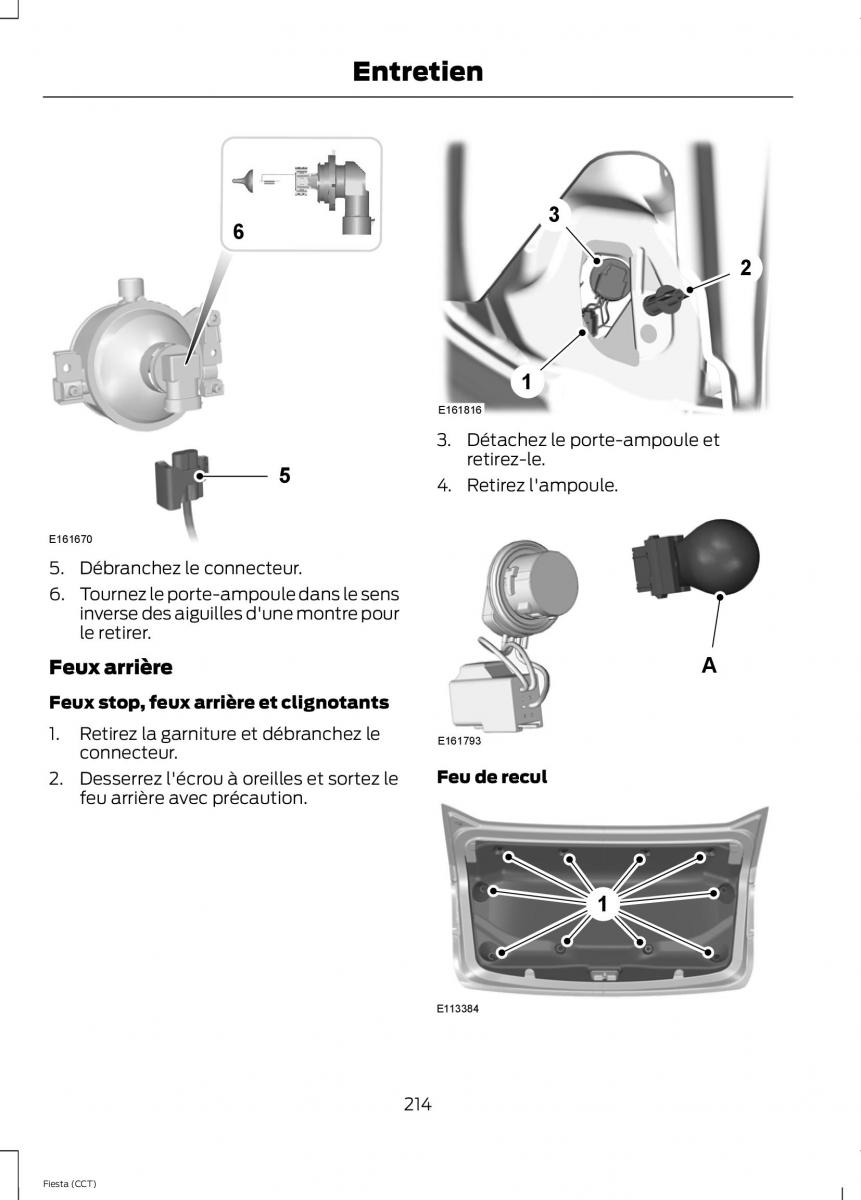 Entretien

6

5

E161670

5. Débranchez le connecteur.

6. Tournez le porte-ampoule dans le sens inverse des aiguilles d'une montre pour le retirer.

Feux arrière

Feux stop, feux arrière et clignotants

1. Retirez la garniture et débranchez le connecteur.

2. Desserrez l'écrou à oreilles et sortez le feu arrière avec précaution.

3

2

1

E161816

3. Détachez le porte-ampoule et retirez-le.

4. Retirez l'ampoule.

A

E161793

Feu de recul

1

E113384

214

Fiesta (CCT)